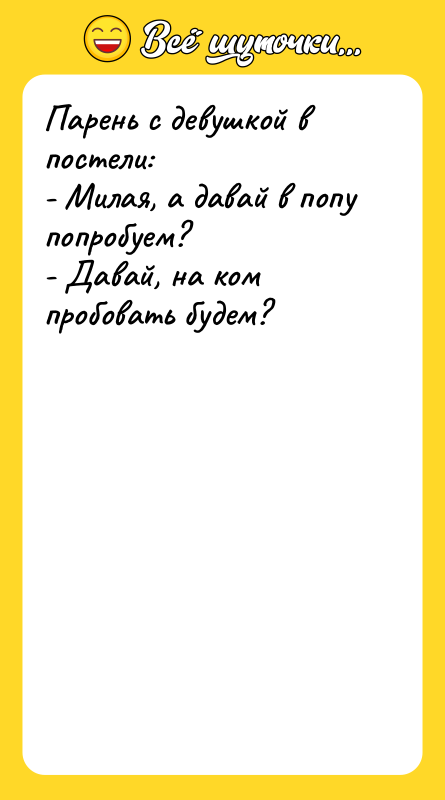 Всё шуточки...

Парень с девушкой в постели:
- Милая, а давай в попу попробуем?
- Давай, на ком пробовать будем?